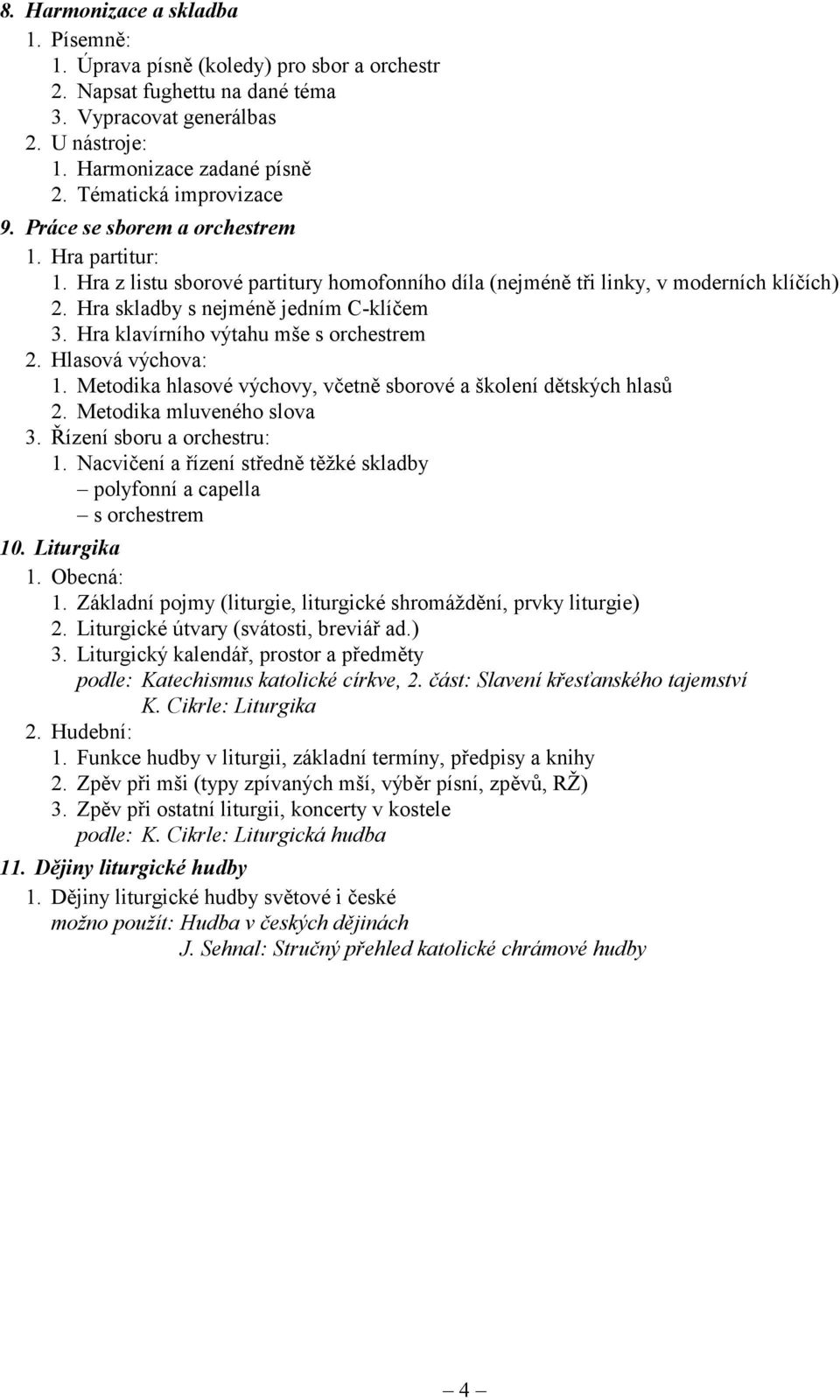 8. Harmonizace a skladba
1. Písemně:
1. Úprava písně (koledy) pro sbor a orchestr
2. Napsat fughettu na dané téma
3. Vypracovat generálbas
2. U nástroje:
1. Harmonizace zadané písně
2. Tématická improvizace
9. Práce se sborem a orchestrem
1. Hra partitur:
1. Hra z listu sborové partitury homofonního díla (nejméně tři linky, v moderních klíčích)
2. Hra skladby s nejméně jedním C-klíčem
3. Hra klavírního výtahu mše s orchestrem
2. Hlasová výchova:
1. Metodika hlasové výchovy, včetně sborové a školení dětských hlasů
2. Metodika mluveného slova
3. Řízení sboru a orchestru:
1. Nacvičení a řízení středně těžké skladby
– polyfonní a capella
– s orchestrem
10. Liturgika
1. Obecná:
1. Základní pojmy (liturgie, liturgické shromáždění, prvky liturgie)
2. Liturgické útvary (svátosti, breviář ad.)
3. Liturgický kalendář, prostor a předměty
podle: Katechismus katolické církve, 2. část: Slavení křesťanského tajemství
K. Cikrle: Liturgika
2. Hudební:
1. Funkce hudby v liturgii, základní termíny, předpisy a knihy
2. Zpěv při mši (typy zpívaných mší, výběr písní, zpěvů, RŽ)
3. Zpěv při ostatní liturgii, koncerty v kostele
podle: K. Cikrle: Liturgická hudba
11. Dějiny liturgické hudby
1. Dějiny liturgické hudby světové i české
možno použít: Hudba v českých dějinách
J. Sehnal: Stručný přehled katolické chrámové hudby

– 4 –